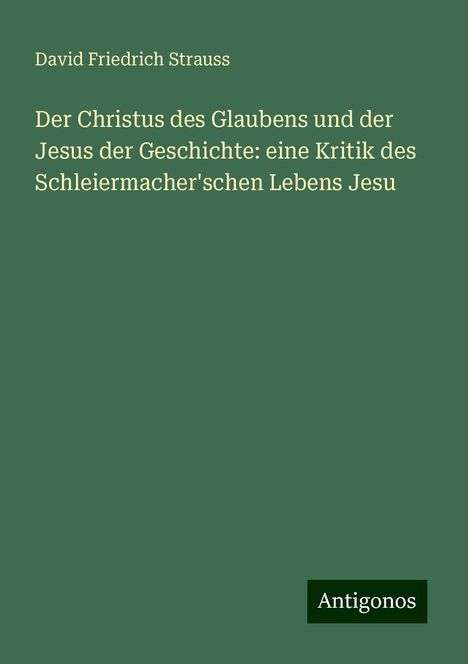 David Friedrich Strauss

Der Christus des Glaubens und der Jesus der Geschichte: eine Kritik des Schleiermacher'schen Lebens Jesu

Antigonos